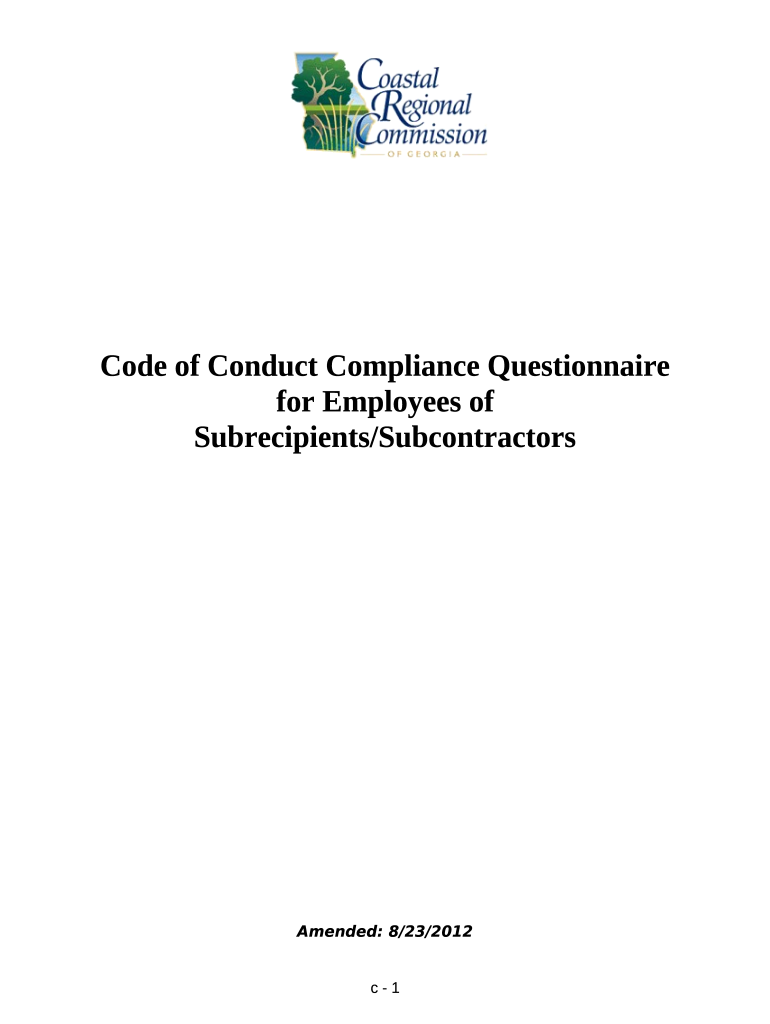 Coastal
Regional
Commission
OF GEORGIA

Code of Conduct Compliance Questionnaire
for Employees of
Subrecipients/Subcontractors

Amended: 8/23/2012

c - 1